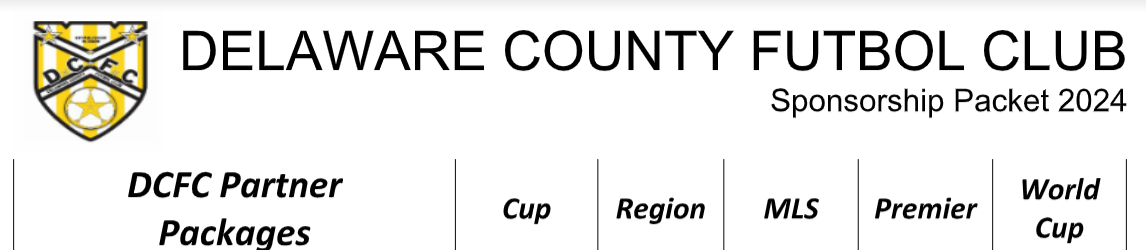 D C F C

DELAWARE COUNTY FUTBOL CLUB
Sponsorship Packet 2024

| DCFC Partner Packages | Cup | Region | MLS | Premier | World Cup |
|---|---|---|---|---|---|